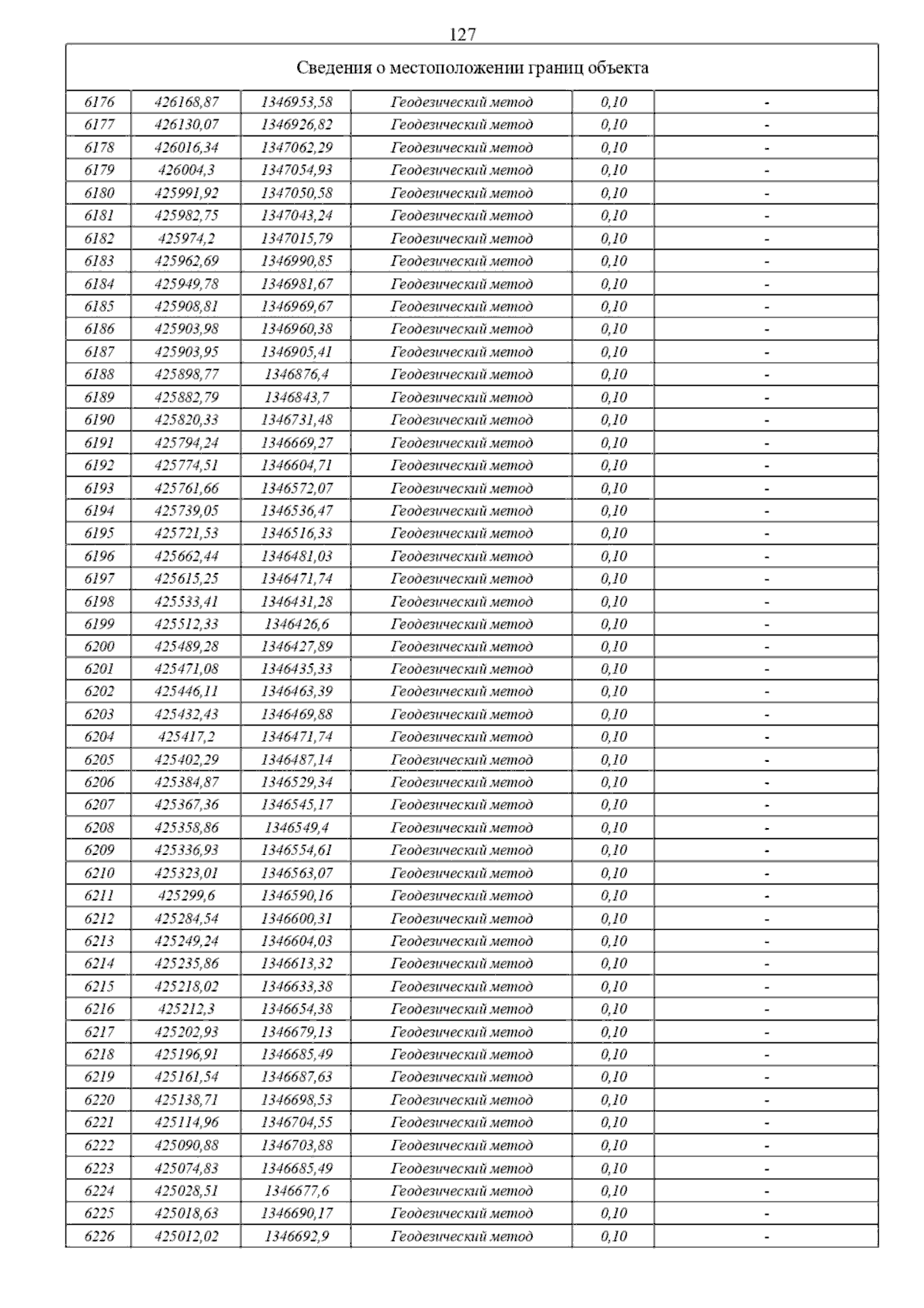 127

| Сведения о местоположении границ объекта | | | | | |
|---|---|---|---|---|---|
| 6176 | 426168,87 | 1346953,58 | Геодезический метод | 0,10 | - |
| 6177 | 426130,07 | 1346926,82 | Геодезический метод | 0,10 | - |
| 6178 | 426016,34 | 1347062,29 | Геодезический метод | 0,10 | - |
| 6179 | 426004,3 | 1347054,93 | Геодезический метод | 0,10 | - |
| 6180 | 425991,92 | 1347050,58 | Геодезический метод | 0,10 | - |
| 6181 | 425982,75 | 1347043,24 | Геодезический метод | 0,10 | - |
| 6182 | 425974,2 | 1347015,79 | Геодезический метод | 0,10 | - |
| 6183 | 425962,69 | 1346990,85 | Геодезический метод | 0,10 | - |
| 6184 | 425949,78 | 1346981,67 | Геодезический метод | 0,10 | - |
| 6185 | 425908,81 | 1346969,67 | Геодезический метод | 0,10 | - |
| 6186 | 425903,98 | 1346960,38 | Геодезический метод | 0,10 | - |
| 6187 | 425903,95 | 1346905,41 | Геодезический метод | 0,10 | - |
| 6188 | 425898,77 | 1346876,4 | Геодезический метод | 0,10 | - |
| 6189 | 425882,79 | 1346843,7 | Геодезический метод | 0,10 | - |
| 6190 | 425820,33 | 1346731,48 | Геодезический метод | 0,10 | - |
| 6191 | 425794,24 | 1346669,27 | Геодезический метод | 0,10 | - |
| 6192 | 425774,51 | 1346604,71 | Геодезический метод | 0,10 | - |
| 6193 | 425761,66 | 1346572,07 | Геодезический метод | 0,10 | - |
| 6194 | 425739,05 | 1346536,47 | Геодезический метод | 0,10 | - |
| 6195 | 425721,53 | 1346516,33 | Геодезический метод | 0,10 | - |
| 6196 | 425662,44 | 1346481,03 | Геодезический метод | 0,10 | - |
| 6197 | 425615,25 | 1346471,74 | Геодезический метод | 0,10 | - |
| 6198 | 425533,41 | 1346431,28 | Геодезический метод | 0,10 | - |
| 6199 | 425512,33 | 1346426,6 | Геодезический метод | 0,10 | - |
| 6200 | 425489,28 | 1346427,89 | Геодезический метод | 0,10 | - |
| 6201 | 425471,08 | 1346435,33 | Геодезический метод | 0,10 | - |
| 6202 | 425446,11 | 1346463,39 | Геодезический метод | 0,10 | - |
| 6203 | 425432,43 | 1346469,88 | Геодезический метод | 0,10 | - |
| 6204 | 425417,2 | 1346471,74 | Геодезический метод | 0,10 | - |
| 6205 | 425402,29 | 1346487,14 | Геодезический метод | 0,10 | - |
| 6206 | 425384,87 | 1346529,34 | Геодезический метод | 0,10 | - |
| 6207 | 425367,36 | 1346545,17 | Геодезический метод | 0,10 | - |
| 6208 | 425358,86 | 1346549,4 | Геодезический метод | 0,10 | - |
| 6209 | 425336,93 | 1346554,61 | Геодезический метод | 0,10 | - |
| 6210 | 425323,01 | 1346563,07 | Геодезический метод | 0,10 | - |
| 6211 | 425299,6 | 1346590,16 | Геодезический метод | 0,10 | - |
| 6212 | 425284,54 | 1346600,31 | Геодезический метод | 0,10 | - |
| 6213 | 425249,24 | 1346604,03 | Геодезический метод | 0,10 | - |
| 6214 | 425235,86 | 1346613,32 | Геодезический метод | 0,10 | - |
| 6215 | 425218,02 | 1346633,38 | Геодезический метод | 0,10 | - |
| 6216 | 425212,3 | 1346654,38 | Геодезический метод | 0,10 | - |
| 6217 | 425202,93 | 1346679,13 | Геодезический метод | 0,10 | - |
| 6218 | 425196,91 | 1346685,49 | Геодезический метод | 0,10 | - |
| 6219 | 425161,54 | 1346687,63 | Геодезический метод | 0,10 | - |
| 6220 | 425138,71 | 1346698,53 | Геодезический метод | 0,10 | - |
| 6221 | 425114,96 | 1346704,55 | Геодезический метод | 0,10 | - |
| 6222 | 425090,88 | 1346703,88 | Геодезический метод | 0,10 | - |
| 6223 | 425074,83 | 1346685,49 | Геодезический метод | 0,10 | - |
| 6224 | 425028,51 | 1346677,6 | Геодезический метод | 0,10 | - |
| 6225 | 425018,63 | 1346690,17 | Геодезический метод | 0,10 | - |
| 6226 | 425012,02 | 1346692,9 | Геодезический метод | 0,10 | - |